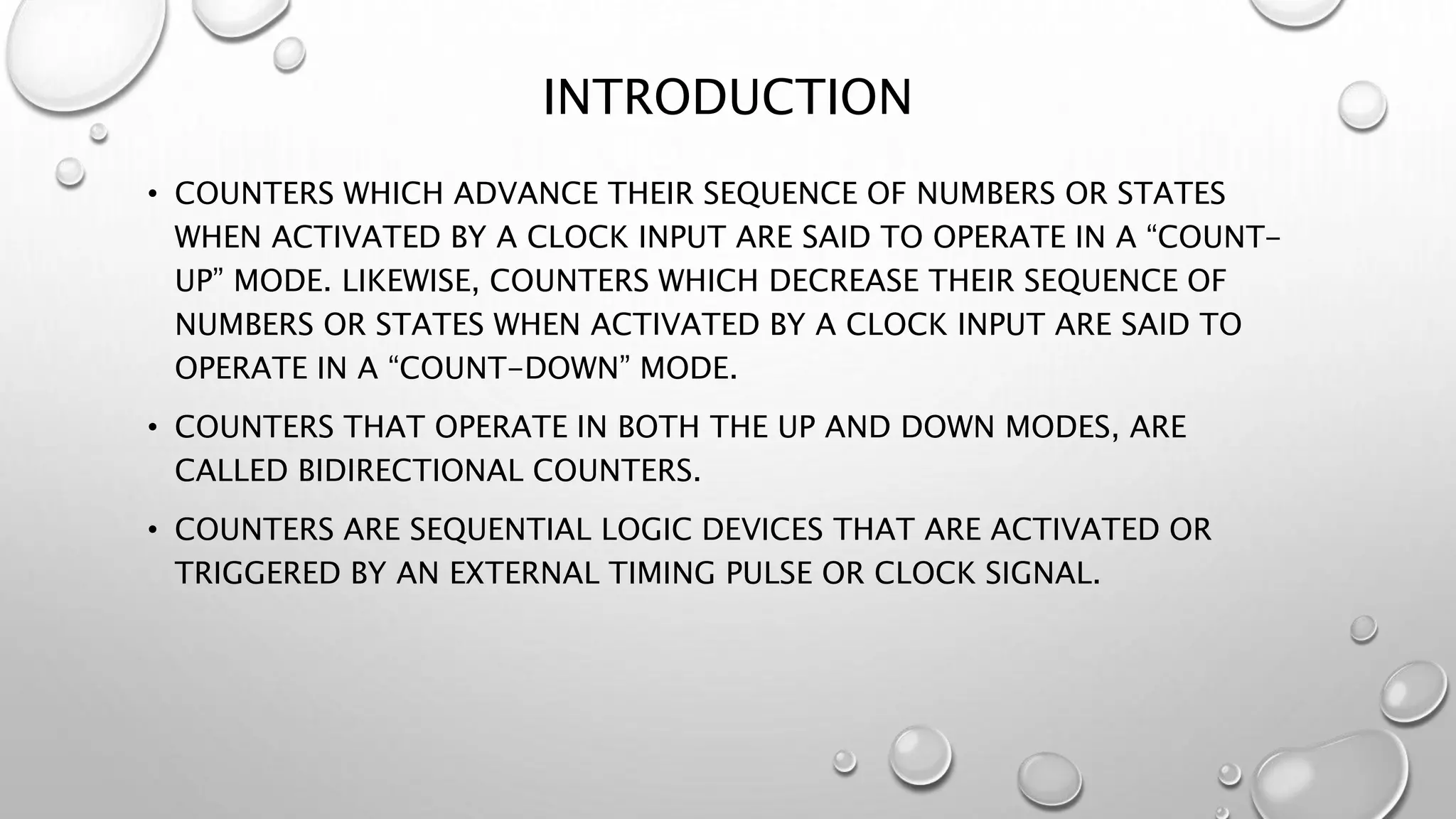 INTRODUCTION

• COUNTERS WHICH ADVANCE THEIR SEQUENCE OF NUMBERS OR STATES WHEN ACTIVATED BY A CLOCK INPUT ARE SAID TO OPERATE IN A “COUNT-UP” MODE. LIKEWISE, COUNTERS WHICH DECREASE THEIR SEQUENCE OF NUMBERS OR STATES WHEN ACTIVATED BY A CLOCK INPUT ARE SAID TO OPERATE IN A “COUNT-DOWN” MODE.

• COUNTERS THAT OPERATE IN BOTH THE UP AND DOWN MODES, ARE CALLED BIDIRECTIONAL COUNTERS.

• COUNTERS ARE SEQUENTIAL LOGIC DEVICES THAT ARE ACTIVATED OR TRIGGERED BY AN EXTERNAL TIMING PULSE OR CLOCK SIGNAL.